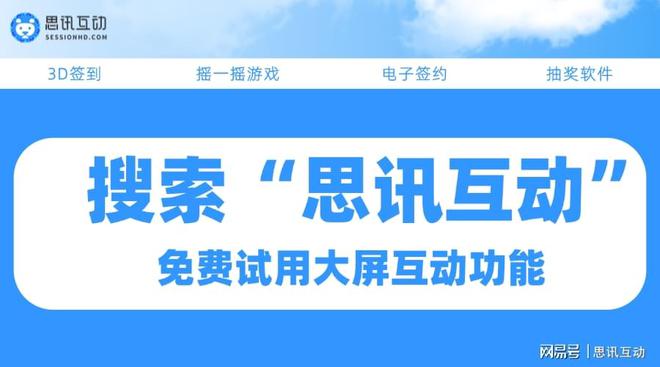 思讯互动
SESSIONHD.COM

3D签到 摇一摇游戏 电子签约 抽奖软件

搜索“思讯互动”

免费试用大屏互动功能

网易号 | 思讯互动